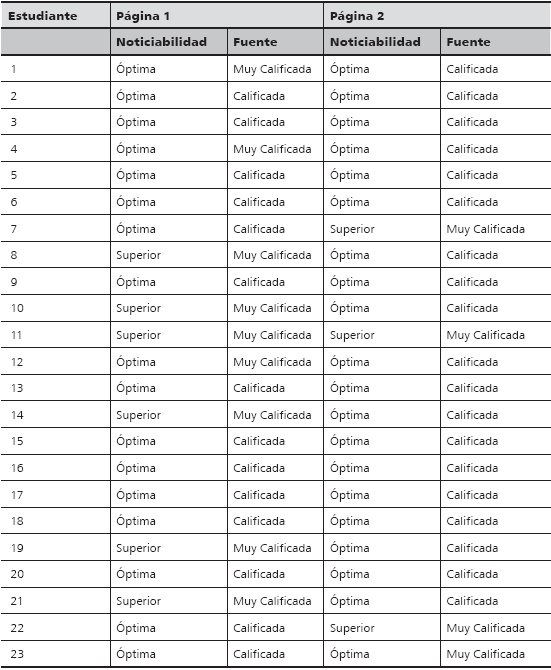 | Estudiante | Página 1 | | Página 2 | |
|---|---|---|---|---|
| | Noticiabilidad | Fuente | Noticiabilidad | Fuente |
| 1 | Óptima | Muy Calificada | Óptima | Calificada |
| 2 | Óptima | Calificada | Óptima | Calificada |
| 3 | Óptima | Calificada | Óptima | Calificada |
| 4 | Óptima | Muy Calificada | Óptima | Calificada |
| 5 | Óptima | Calificada | Óptima | Calificada |
| 6 | Óptima | Calificada | Óptima | Calificada |
| 7 | Óptima | Calificada | Superior | Muy Calificada |
| 8 | Superior | Muy Calificada | Óptima | Calificada |
| 9 | Óptima | Calificada | Óptima | Calificada |
| 10 | Superior | Muy Calificada | Óptima | Calificada |
| 11 | Superior | Muy Calificada | Superior | Muy Calificada |
| 12 | Óptima | Muy Calificada | Óptima | Calificada |
| 13 | Óptima | Calificada | Óptima | Calificada |
| 14 | Superior | Muy Calificada | Óptima | Calificada |
| 15 | Óptima | Calificada | Óptima | Calificada |
| 16 | Óptima | Calificada | Óptima | Calificada |
| 17 | Óptima | Calificada | Óptima | Calificada |
| 18 | Óptima | Calificada | Óptima | Calificada |
| 19 | Superior | Muy Calificada | Óptima | Calificada |
| 20 | Óptima | Calificada | Óptima | Calificada |
| 21 | Superior | Muy Calificada | Óptima | Calificada |
| 22 | Óptima | Calificada | Superior | Muy Calificada |
| 23 | Óptima | Calificada | Óptima | Muy Calificada |